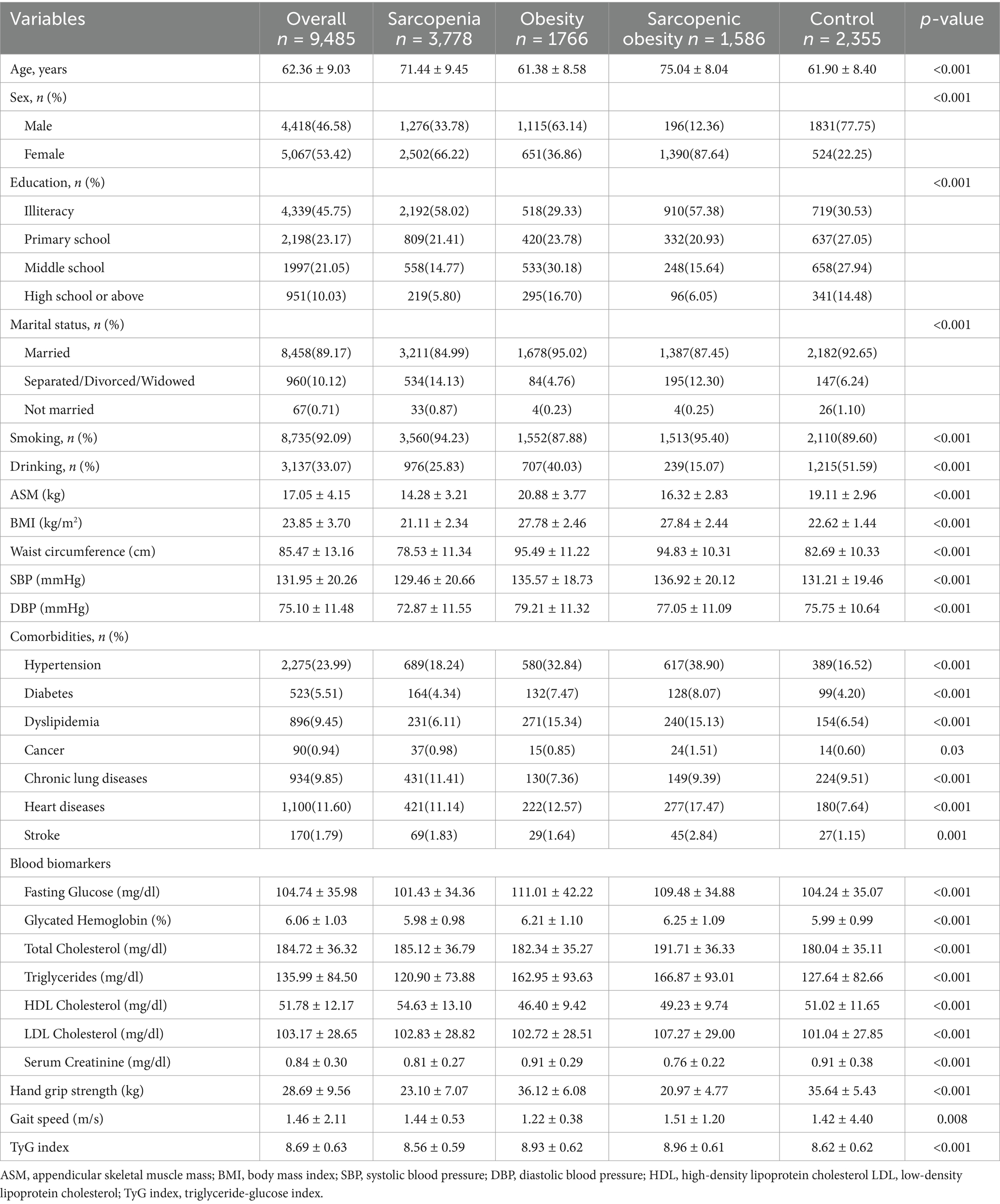 | Variables | Overall $n$ = 9,485 | Sarcopenia $n$ = 3,778 | Obesity $n$ = 1766 | Sarcopenic obesity $n$ = 1,586 | Control $n$ = 2,355 | $p$-value |
|---|---|---|---|---|---|---|
| Age, years | 62.36 ± 9.03 | 71.44 ± 9.45 | 61.38 ± 8.58 | 75.04 ± 8.04 | 61.90 ± 8.40 | <0.001 |
| Sex, $n$ (%) | | | | | | <0.001 |
| Male | 4,418(46.58) | 1,276(33.78) | 1,115(63.14) | 196(12.36) | 1831(77.75) | |
| Female | 5,067(53.42) | 2,502(66.22) | 651(36.86) | 1,390(87.64) | 524(22.25) | |
| Education, $n$ (%) | | | | | | <0.001 |
| Illiteracy | 4,339(45.75) | 2,192(58.02) | 518(29.33) | 910(57.38) | 719(30.53) | |
| Primary school | 2,198(23.17) | 809(21.41) | 420(23.78) | 332(20.93) | 637(27.05) | |
| Middle school | 1997(21.05) | 558(14.77) | 533(30.18) | 248(15.64) | 658(27.94) | |
| High school or above | 951(10.03) | 219(5.80) | 295(16.70) | 96(6.05) | 341(14.48) | |
| Marital status, $n$ (%) | | | | | | <0.001 |
| Married | 8,458(89.17) | 3,211(84.99) | 1,678(95.02) | 1,387(87.45) | 2,182(92.65) | |
| Separated/Divorced/Widowed | 960(10.12) | 534(14.13) | 84(4.76) | 195(12.30) | 147(6.24) | |
| Not married | 67(0.71) | 33(0.87) | 4(0.23) | 4(0.25) | 26(1.10) | |
| Smoking, $n$ (%) | 8,735(92.09) | 3,560(94.23) | 1,552(87.88) | 1,513(95.40) | 2,110(89.60) | <0.001 |
| Drinking, $n$ (%) | 3,137(33.07) | 976(25.83) | 707(40.03) | 239(15.07) | 1,215(51.59) | <0.001 |
| ASM (kg) | 17.05 ± 4.15 | 14.28 ± 3.21 | 20.88 ± 3.77 | 16.32 ± 2.83 | 19.11 ± 2.96 | <0.001 |
| BMI (kg/m$^2$) | 23.85 ± 3.70 | 21.11 ± 2.34 | 27.78 ± 2.46 | 27.84 ± 2.44 | 22.62 ± 1.44 | <0.001 |
| Waist circumference (cm) | 85.47 ± 13.16 | 78.53 ± 11.34 | 95.49 ± 11.22 | 94.83 ± 10.31 | 82.69 ± 10.33 | <0.001 |
| SBP (mmHg) | 131.95 ± 20.26 | 129.46 ± 20.66 | 135.57 ± 18.73 | 136.92 ± 20.12 | 131.21 ± 19.46 | <0.001 |
| DBP (mmHg) | 75.10 ± 11.48 | 72.87 ± 11.55 | 79.21 ± 11.32 | 77.05 ± 11.09 | 75.75 ± 10.64 | <0.001 |
| Comorbidities, $n$ (%) | | | | | | |
| Hypertension | 2,275(23.99) | 689(18.24) | 580(32.84) | 617(38.90) | 389(16.52) | <0.001 |
| Diabetes | 523(5.51) | 164(4.34) | 132(7.47) | 128(8.07) | 99(4.20) | <0.001 |
| Dyslipidemia | 896(9.45) | 231(6.11) | 271(15.34) | 240(15.13) | 154(6.54) | <0.001 |
| Cancer | 90(0.94) | 37(0.98) | 15(0.85) | 24(1.51) | 14(0.60) | 0.03 |
| Chronic lung diseases | 934(9.85) | 431(11.41) | 130(7.36) | 149(9.39) | 224(9.51) | <0.001 |
| Heart diseases | 1,100(11.60) | 421(11.14) | 222(12.57) | 277(17.47) | 180(7.64) | <0.001 |
| Stroke | 170(1.79) | 69(1.83) | 29(1.64) | 45(2.84) | 27(1.15) | 0.001 |
| Blood biomarkers | | | | | | |
| Fasting Glucose (mg/dl) | 104.74 ± 35.98 | 101.43 ± 34.36 | 111.01 ± 42.22 | 109.48 ± 34.88 | 104.24 ± 35.07 | <0.001 |
| Glycated Hemoglobin (%) | 6.06 ± 1.03 | 5.98 ± 0.98 | 6.21 ± 1.10 | 6.25 ± 1.09 | 5.99 ± 0.99 | <0.001 |
| Total Cholesterol (mg/dl) | 184.72 ± 36.32 | 185.12 ± 36.79 | 182.34 ± 35.27 | 191.71 ± 36.33 | 180.04 ± 35.11 | <0.001 |
| Triglycerides (mg/dl) | 135.99 ± 84.50 | 120.90 ± 73.88 | 162.95 ± 93.63 | 166.87 ± 93.01 | 127.64 ± 82.66 | <0.001 |
| HDL Cholesterol (mg/dl) | 51.78 ± 12.17 | 54.63 ± 13.10 | 46.40 ± 9.42 | 49.23 ± 9.74 | 51.02 ± 11.65 | <0.001 |
| LDL Cholesterol (mg/dl) | 103.17 ± 28.65 | 102.83 ± 28.82 | 102.72 ± 28.51 | 107.27 ± 29.00 | 101.04 ± 27.85 | <0.001 |
| Serum Creatinine (mg/dl) | 0.84 ± 0.30 | 0.81 ± 0.27 | 0.91 ± 0.29 | 0.76 ± 0.22 | 0.91 ± 0.38 | <0.001 |
| Hand grip strength (kg) | 28.69 ± 9.56 | 23.10 ± 7.07 | 36.12 ± 6.08 | 20.97 ± 4.77 | 35.64 ± 5.43 | <0.001 |
| Gait speed (m/s) | 1.46 ± 2.11 | 1.44 ± 0.53 | 1.22 ± 0.38 | 1.51 ± 1.20 | 1.42 ± 4.40 | 0.008 |
| TyG index | 8.69 ± 0.63 | 8.56 ± 0.59 | 8.93 ± 0.62 | 8.96 ± 0.61 | 8.62 ± 0.62 | <0.001 |

ASM, appendicular skeletal muscle mass; BMI, body mass index; SBP, systolic blood pressure; DBP, diastolic blood pressure; HDL, high-density lipoprotein cholesterol LDL, low-density lipoprotein cholesterol; TyG index, triglyceride-glucose index.